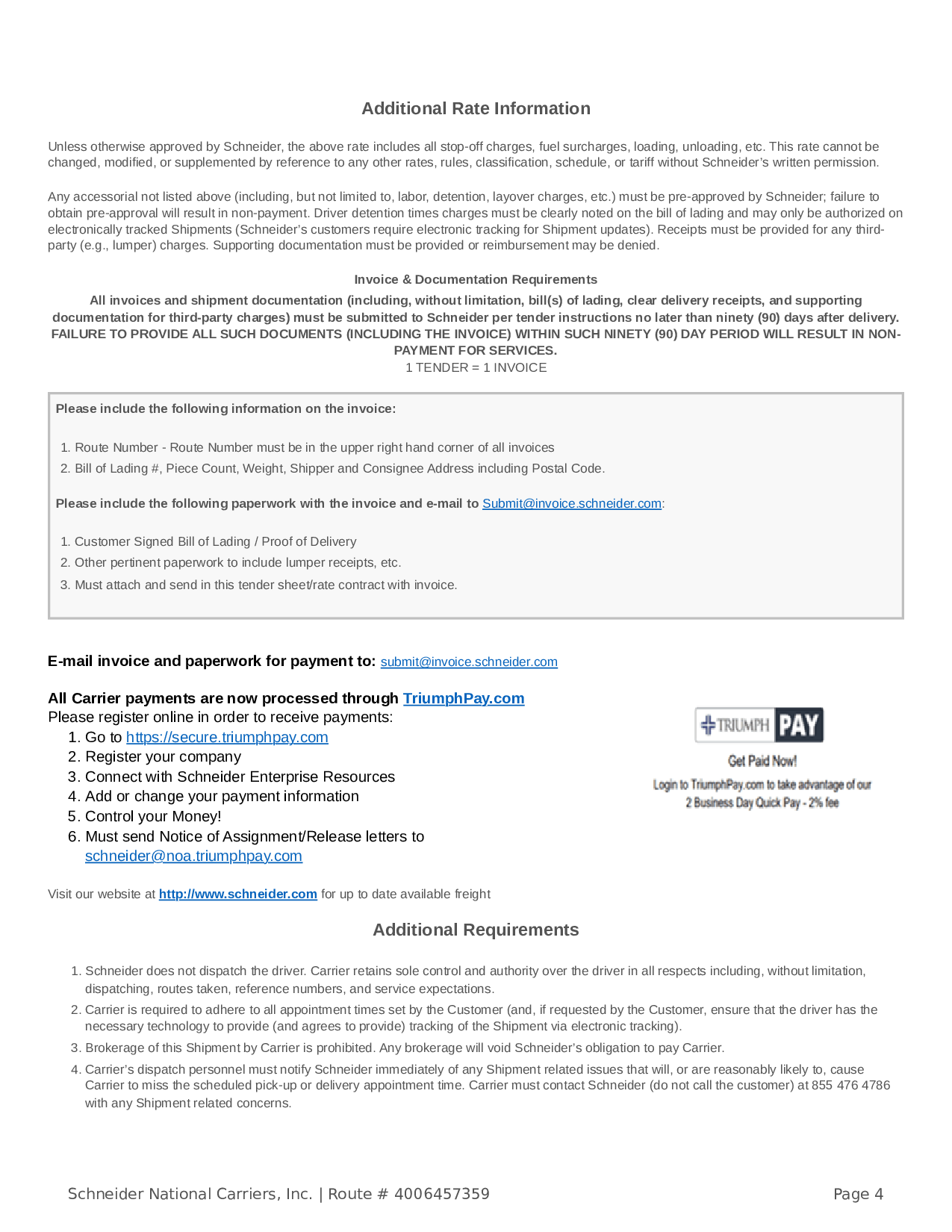 Additional Rate Information

Unless otherwise approved by Schneider, the above rate includes all stop-off charges, fuel surcharges, loading, unloading, etc. This rate cannot be changed, modified, or supplemented by reference to any other rates, rules, classification, schedule, or tariff without Schneider's written permission.

Any accessorial not listed above (including, but not limited to, labor, detention, layover charges, etc.) must be pre-approved by Schneider; failure to obtain pre-approval will result in non-payment. Driver detention times charges must be clearly noted on the bill of lading and may only be authorized on electronically tracked Shipments (Schneider's customers require electronic tracking for Shipment updates). Receipts must be provided for any third-party (e.g., lumper) charges. Supporting documentation must be provided or reimbursement may be denied.

Invoice & Documentation Requirements

All invoices and shipment documentation (including, without limitation, bill(s) of lading, clear delivery receipts, and supporting documentation for third-party charges) must be submitted to Schneider per tender instructions no later than ninety (90) days after delivery. FAILURE TO PROVIDE ALL SUCH DOCUMENTS (INCLUDING THE INVOICE) WITHIN SUCH NINETY (90) DAY PERIOD WILL RESULT IN NON-PAYMENT FOR SERVICES.
1 TENDER = 1 INVOICE

Please include the following information on the invoice:

1. Route Number - Route Number must be in the upper right hand corner of all invoices
2. Bill of Lading #, Piece Count, Weight, Shipper and Consignee Address including Postal Code.

Please include the following paperwork with the invoice and e-mail to Submit@invoice.schneider.com:

1. Customer Signed Bill of Lading / Proof of Delivery
2. Other pertinent paperwork to include lumper receipts, etc.
3. Must attach and send in this tender sheet/rate contract with invoice.

E-mail invoice and paperwork for payment to: submit@invoice.schneider.com

All Carrier payments are now processed through TriumphPay.com
Please register online in order to receive payments:
1. Go to https://secure.triumphpay.com
2. Register your company
3. Connect with Schneider Enterprise Resources
4. Add or change your payment information
5. Control your Money!
6. Must send Notice of Assignment/Release letters to schneider@noa.triumphpay.com

TRIUMPH PAY
Get Paid Now!
Login to TriumphPay.com to take advantage of our 2 Business Day Quick Pay - 2% fee

Visit our website at http://www.schneider.com for up to date available freight

Additional Requirements

1. Schneider does not dispatch the driver. Carrier retains sole control and authority over the driver in all respects including, without limitation, dispatching, routes taken, reference numbers, and service expectations.
2. Carrier is required to adhere to all appointment times set by the Customer (and, if requested by the Customer, ensure that the driver has the necessary technology to provide (and agrees to provide) tracking of the Shipment via electronic tracking).
3. Brokerage of this Shipment by Carrier is prohibited. Any brokerage will void Schneider's obligation to pay Carrier.
4. Carrier's dispatch personnel must notify Schneider immediately of any Shipment related issues that will, or are reasonably likely to, cause Carrier to miss the scheduled pick-up or delivery appointment time. Carrier must contact Schneider (do not call the customer) at 855 476 4786 with any Shipment related concerns.

Schneider National Carriers, Inc. | Route # 4006457359
Page 4